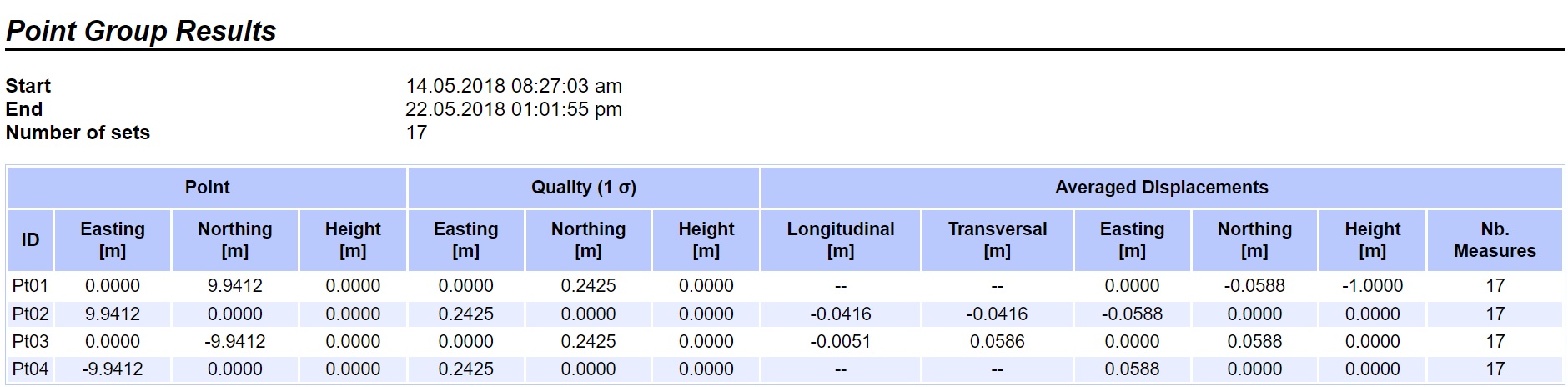 Point Group Results

Start 14.05.2018 08:27:03 am
End 22.05.2018 01:01:55 pm
Number of sets 17

| Point | | | | Quality (1 σ) | | | Averaged Displacements | | | | | |
|---|---|---|---|---|---|---|---|---|---|---|---|---|
| ID | Easting [m] | Northing [m] | Height [m] | Easting [m] | Northing [m] | Height [m] | Longitudinal [m] | Transversal [m] | Easting [m] | Northing [m] | Height [m] | Nb. Measures |
| Pt01 | 0.0000 | 9.9412 | 0.0000 | 0.0000 | 0.2425 | 0.0000 | -- | -- | 0.0000 | -0.0588 | -1.0000 | 17 |
| Pt02 | 9.9412 | 0.0000 | 0.0000 | 0.2425 | 0.0000 | 0.0000 | -0.0416 | -0.0416 | -0.0588 | 0.0000 | 0.0000 | 17 |
| Pt03 | 0.0000 | -9.9412 | 0.0000 | 0.0000 | 0.2425 | 0.0000 | -0.0051 | 0.0586 | 0.0000 | 0.0588 | 0.0000 | 17 |
| Pt04 | -9.9412 | 0.0000 | 0.0000 | 0.2425 | 0.0000 | 0.0000 | -- | -- | 0.0588 | 0.0000 | 0.0000 | 17 |